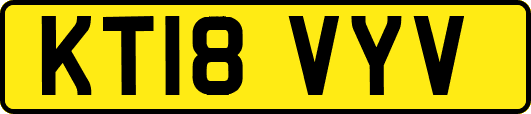 KT18 VYV